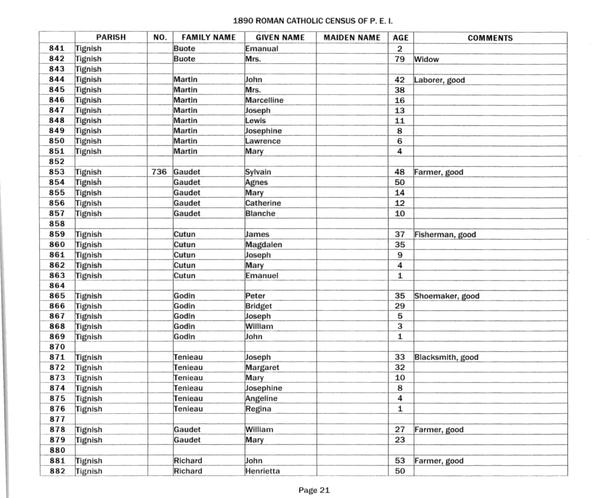 1890 ROMAN CATHOLIC CENSUS OF P. E. I.

| | PARISH | NO. | FAMILY NAME | GIVEN NAME | MAIDEN NAME | AGE | COMMENTS |
|---|---|---|---|---|---|---|---|
| 841 | Tignish | | Buote | Emanual | | 2 | |
| 842 | Tignish | | Buote | Mrs. | | 79 | Widow |
| 843 | Tignish | | | | | | |
| 844 | Tignish | | Martin | John | | 42 | Laborer, good |
| 845 | Tignish | | Martin | Mrs. | | 38 | |
| 846 | Tignish | | Martin | Marcelline | | 16 | |
| 847 | Tignish | | Martin | Joseph | | 13 | |
| 848 | Tignish | | Martin | Lewis | | 11 | |
| 849 | Tignish | | Martin | Josephine | | 8 | |
| 850 | Tignish | | Martin | Lawrence | | 6 | |
| 851 | Tignish | | Martin | Mary | | 4 | |
| 852 | | | | | | | |
| 853 | Tignish | 736 | Gaudet | Sylvain | | 48 | Farmer, good |
| 854 | Tignish | | Gaudet | Agnes | | 50 | |
| 855 | Tignish | | Gaudet | Mary | | 14 | |
| 856 | Tignish | | Gaudet | Catherine | | 12 | |
| 857 | Tignish | | Gaudet | Blanche | | 10 | |
| 858 | | | | | | | |
| 859 | Tignish | | Cutun | James | | 37 | Fisherman, good |
| 860 | Tignish | | Cutun | Magdalen | | 35 | |
| 861 | Tignish | | Cutun | Joseph | | 9 | |
| 862 | Tignish | | Cutun | Mary | | 4 | |
| 863 | Tignish | | Cutun | Emanuel | | 1 | |
| 864 | | | | | | | |
| 865 | Tignish | | Godin | Peter | | 35 | Shoemaker, good |
| 866 | Tignish | | Godin | Bridget | | 29 | |
| 867 | Tignish | | Godin | Joseph | | 5 | |
| 868 | Tignish | | Godin | William | | 3 | |
| 869 | Tignish | | Godin | John | | 1 | |
| 870 | | | | | | | |
| 871 | Tignish | | Tenieau | Joseph | | 33 | Blacksmith, good |
| 872 | Tignish | | Tenieau | Margaret | | 32 | |
| 873 | Tignish | | Tenieau | Mary | | 10 | |
| 874 | Tignish | | Tenieau | Josephine | | 8 | |
| 875 | Tignish | | Tenieau | Angeline | | 4 | |
| 876 | Tignish | | Tenieau | Regina | | 1 | |
| 877 | | | | | | | |
| 878 | Tignish | | Gaudet | William | | 27 | Farmer, good |
| 879 | Tignish | | Gaudet | Mary | | 23 | |
| 880 | | | | | | | |
| 881 | Tignish | | Richard | John | | 53 | Farmer, good |
| 882 | Tignish | | Richard | Henrietta | | 50 | |

Page 21